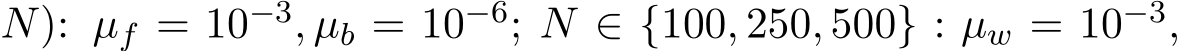 $N$): $\mu_f = 10^{-3}, \mu_b = 10^{-6}$; $N \in \{100, 250, 500\}$ : $\mu_w = 10^{-3}$,